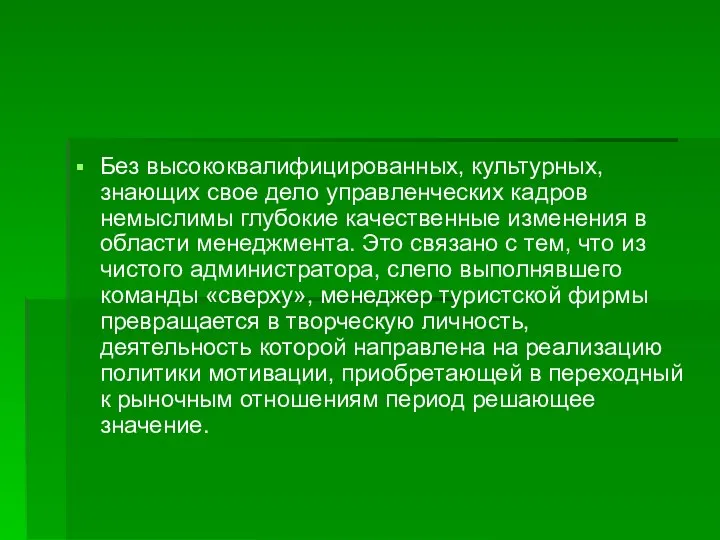 Без высококвалифицированных, культурных, знающих свое дело управленческих кадров немыслимы глубокие качественные изменения в области менеджмента. Это связано с тем, что из чистого администратора, слепо выполнявшего команды «сверху», менеджер туристской фирмы превращается в творческую личность, деятельность которой направлена на реализацию политики мотивации, приобретающей в переходный к рыночным отношениям период решающее значение.